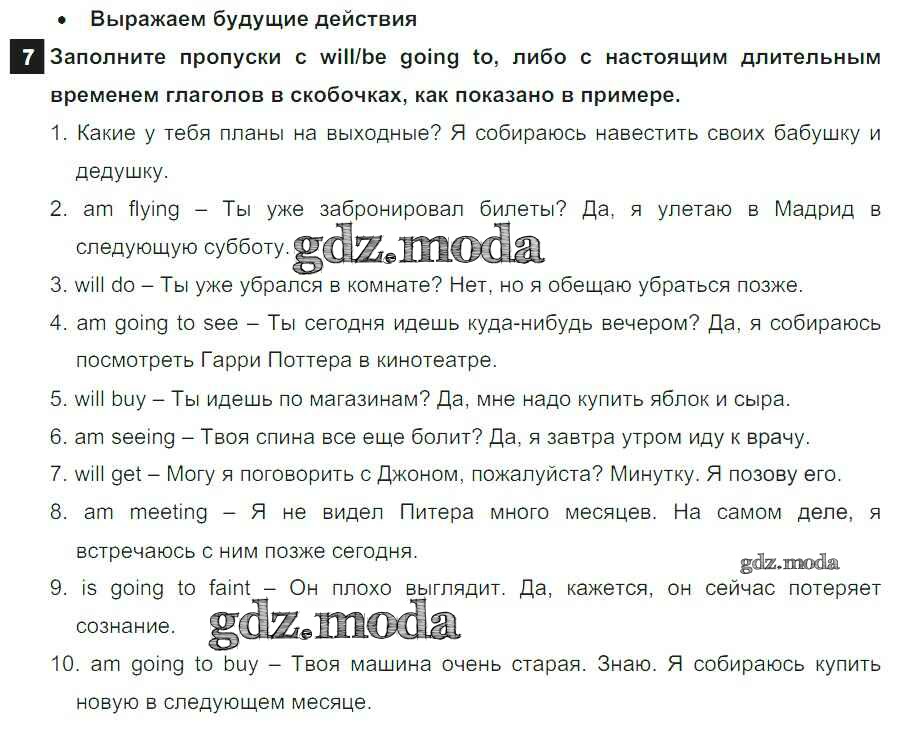 • Выражаем будущие действия

7 Заполните пропуски с will/be going to, либо с настоящим длительным временем глаголов в скобочках, как показано в примере.

1. Какие у тебя планы на выходные? Я собираюсь навестить своих бабушку и дедушку.

2. am flying – Ты уже забронировал билеты? Да, я улетаю в Мадрид в следующую субботу. gdz.moda

3. will do – Ты уже убрался в комнате? Нет, но я обещаю убраться позже.

4. am going to see – Ты сегодня идешь куда-нибудь вечером? Да, я собираюсь посмотреть Гарри Поттера в кинотеатре.

5. will buy – Ты идешь по магазинам? Да, мне надо купить яблок и сыра.

6. am seeing – Твоя спина все еще болит? Да, я завтра утром иду к врачу.

7. will get – Могу я поговорить с Джоном, пожалуйста? Минутку. Я позову его.

8. am meeting – Я не видел Питера много месяцев. На самом деле, я встречаюсь с ним позже сегодня.

gdz.moda

9. is going to faint – Он плохо выглядит. Да, кажется, он сейчас потеряет сознание. gdz.moda

10. am going to buy – Твоя машина очень старая. Знаю. Я собираюсь купить новую в следующем месяце.